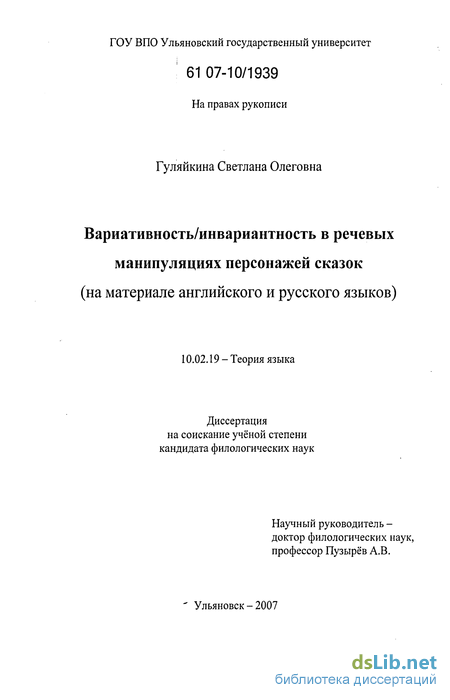 ГОУ ВПО Ульяновский государственный университет

61 07-10/1939

На правах рукописи

Гуляйкина Светлана Олеговна

Вариативность/инвариантность в речевых манипуляциях персонажей сказок
(на материале английского и русского языков)

10.02.19 – Теория языка

Диссертация
на соискание учёной степени
кандидата филологических наук

Научный руководитель –
доктор филологических наук,
профессор Пузырёв А.В.

Ульяновск – 2007

dsLib.net
библиотека диссертаций